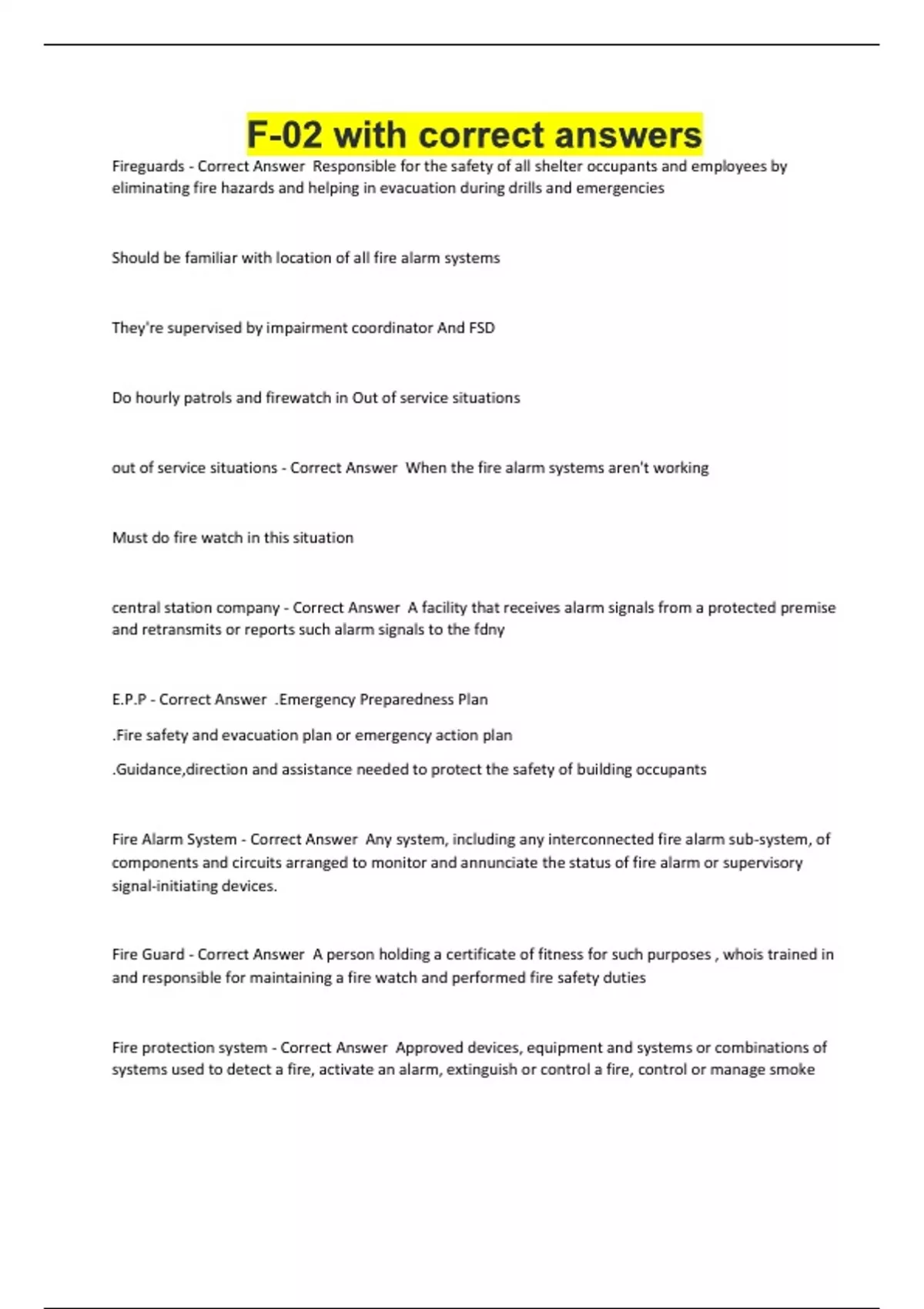 F-02 with correct answers

Fireguards - Correct Answer Responsible for the safety of all shelter occupants and employees by eliminating fire hazards and helping in evacuation during drills and emergencies

Should be familiar with location of all fire alarm systems

They're supervised by impairment coordinator And FSD

Do hourly patrols and firewatch in Out of service situations

out of service situations - Correct Answer When the fire alarm systems aren't working

Must do fire watch in this situation

central station company - Correct Answer A facility that receives alarm signals from a protected premise and retransmits or reports such alarm signals to the fdny

E.P.P - Correct Answer .Emergency Preparedness Plan

.Fire safety and evacuation plan or emergency action plan

.Guidance,direction and assistance needed to protect the safety of building occupants

Fire Alarm System - Correct Answer Any system, including any interconnected fire alarm sub-system, of components and circuits arranged to monitor and annunciate the status of fire alarm or supervisory signal-initiating devices.

Fire Guard - Correct Answer A person holding a certificate of fitness for such purposes , whois trained in and responsible for maintaining a fire watch and performed fire safety duties

Fire protection system - Correct Answer Approved devices, equipment and systems or combinations of systems used to detect a fire, activate an alarm, extinguish or control a fire, control or manage smoke